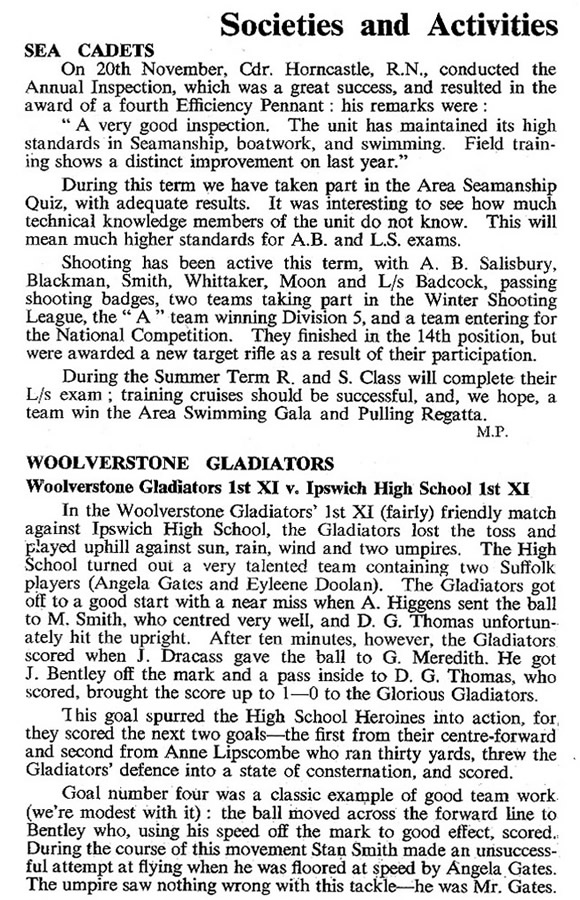 Societies and Activities

SEA CADETS

On 20th November, Cdr. Horncastle, R.N., conducted the Annual Inspection, which was a great success, and resulted in the award of a fourth Efficiency Pennant : his remarks were :

" A very good inspection. The unit has maintained its high standards in Seamanship, boatwork, and swimming. Field training shows a distinct improvement on last year."

During this term we have taken part in the Area Seamanship Quiz, with adequate results. It was interesting to see how much technical knowledge members of the unit do not know. This will mean much higher standards for A.B. and L.S. exams.

Shooting has been active this term, with A. B. Salisbury, Blackman, Smith, Whittaker, Moon and L/s Badcock, passing shooting badges, two teams taking part in the Winter Shooting League, the " A " team winning Division 5, and a team entering for the National Competition. They finished in the 14th position, but were awarded a new target rifle as a result of their participation.

During the Summer Term R. and S. Class will complete their L/s exam ; training cruises should be successful, and, we hope, a team win the Area Swimming Gala and Pulling Regatta.

M.P.

WOOLVERSTONE GLADIATORS

Woolverstone Gladiators 1st XI v. Ipswich High School 1st XI

In the Woolverstone Gladiators' 1st XI (fairly) friendly match against Ipswich High School, the Gladiators lost the toss and played uphill against sun, rain, wind and two umpires. The High School turned out a very talented team containing two Suffolk players (Angela Gates and Eyleene Doolan). The Gladiators got off to a good start with a near miss when A. Higgens sent the ball to M. Smith, who centred very well, and D. G. Thomas unfortunately hit the upright. After ten minutes, however, the Gladiators scored when J. Dracass gave the ball to G. Meredith. He got J. Bentley off the mark and a pass inside to D. G. Thomas, who scored, brought the score up to 1—0 to the Glorious Gladiators.

This goal spurred the High School Heroines into action, for they scored the next two goals—the first from their centre-forward and second from Anne Lipscombe who ran thirty yards, threw the Gladiators' defence into a state of consternation, and scored.

Goal number four was a classic example of good team work (we're modest with it) : the ball moved across the forward line to Bentley who, using his speed off the mark to good effect, scored. During the course of this movement Stan Smith made an unsuccessful attempt at flying when he was floored at speed by Angela Gates. The umpire saw nothing wrong with this tackle—he was Mr. Gates.